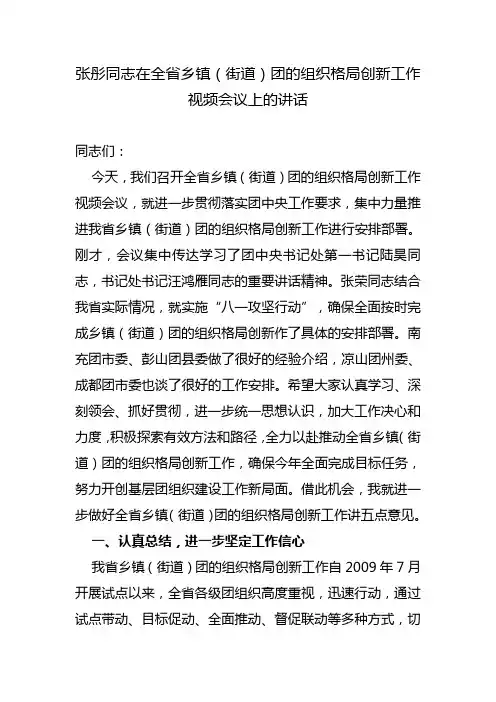 张彤同志在全省乡镇（街道）团的组织格局创新工作视频会议上的讲话

同志们：

今天，我们召开全省乡镇（街道）团的组织格局创新工作视频会议，就进一步贯彻落实团中央工作要求，集中力量推进我省乡镇（街道）团的组织格局创新工作进行安排部署。刚才，会议集中传达学习了团中央书记处第一书记陆昊同志，书记处书记汪鸿雁同志的重要讲话精神。张荣同志结合我省实际情况，就实施“八一攻坚行动”，确保全面按时完成乡镇（街道）团的组织格局创新作了具体的安排部署。南充团市委、彭山团县委做了很好的经验介绍，凉山团州委、成都团市委也谈了很好的工作安排。希望大家认真学习、深刻领会、抓好贯彻，进一步统一思想认识，加大工作决心和力度，积极探索有效方法和路径，全力以赴推动全省乡镇（街道）团的组织格局创新工作，确保今年全面完成目标任务，努力开创基层团组织建设工作新局面。借此机会，我就进一步做好全省乡镇（街道）团的组织格局创新工作讲五点意见。

一、认真总结，进一步坚定工作信心

我省乡镇（街道）团的组织格局创新工作自 2009 年 7 月开展试点以来，全省各级团组织高度重视，迅速行动，通过试点带动、目标促动、全面推动、督促联动等多种方式，切